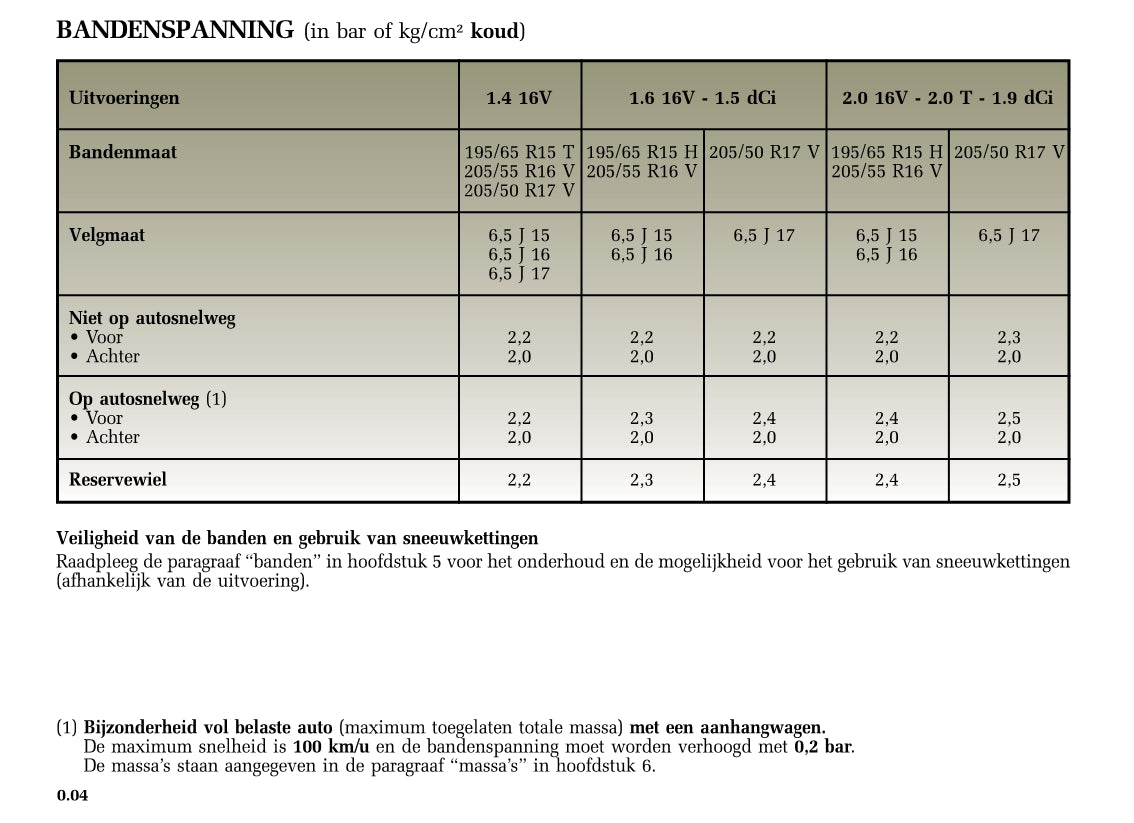 BANDENSPANNING (in bar of kg/cm² koud)

| Uitvoeringen | 1.4 16V | 1.6 16V - 1.5 dCi | | 2.0 16V - 2.0 T - 1.9 dCi | |
|---|---|---|---|---|---|
| Bandenmaat | 195/65 R15 T 205/55 R16 V 205/50 R17 V | 195/65 R15 H 205/55 R16 V | 205/50 R17 V | 195/65 R15 H 205/55 R16 V | 205/50 R17 V |
| Velgmaat | 6,5 J 15 6,5 J 16 6,5 J 17 | 6,5 J 15 6,5 J 16 | 6,5 J 17 | 6,5 J 15 6,5 J 16 | 6,5 J 17 |
| Niet op autosnelweg • Voor • Achter | 2,2 2,0 | 2,2 2,0 | 2,2 2,0 | 2,2 2,0 | 2,3 2,0 |
| Op autosnelweg (1) • Voor • Achter | 2,2 2,0 | 2,3 2,0 | 2,4 2,0 | 2,4 2,0 | 2,5 2,0 |
| Reservewiel | 2,2 | 2,3 | 2,4 | 2,4 | 2,5 |

Veiligheid van de banden en gebruik van sneeuwkettingen
Raadpleeg de paragraaf “banden” in hoofdstuk 5 voor het onderhoud en de mogelijkheid voor het gebruik van sneeuwkettingen (afhankelijk van de uitvoering).

(1) Bijzonderheid vol belaste auto (maximum toegelaten totale massa) met een aanhangwagen.
De maximum snelheid is 100 km/u en de bandenspanning moet worden verhoogd met 0,2 bar.
De massa’s staan aangegeven in de paragraaf “massa’s” in hoofdstuk 6.

0.04